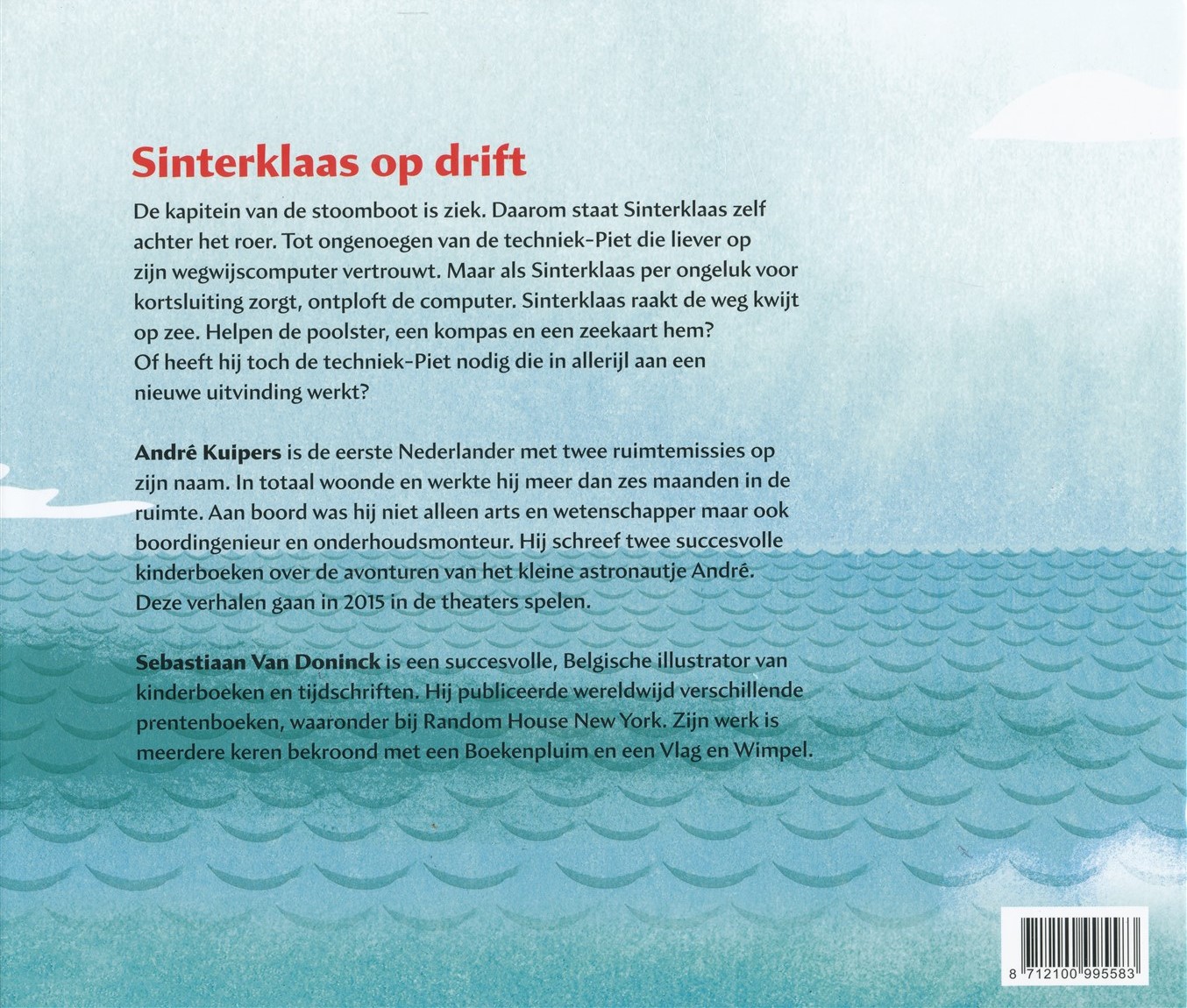 Sinterklaas op drift

De kapitein van de stoomboot is ziek. Daarom staat Sinterklaas zelf achter het roer. Tot ongenoegen van de techniek-Piet die liever op zijn wegwijscomputer vertrouwt. Maar als Sinterklaas per ongeluk voor kortsluiting zorgt, ontploft de computer. Sinterklaas raakt de weg kwijt op zee. Helpen de poolster, een kompas en een zeekaart hem? Of heeft hij toch de techniek-Piet nodig die in allerijl aan een nieuwe uitvinding werkt?

André Kuipers is de eerste Nederlander met twee ruimtemissies op zijn naam. In totaal woonde en werkte hij meer dan zes maanden in de ruimte. Aan boord was hij niet alleen arts en wetenschapper maar ook boordingenieur en onderhoudsmonteur. Hij schreef twee succesvolle kinderboeken over de avonturen van het kleine astronautje André. Deze verhalen gaan in 2015 in de theaters spelen.

Sebastiaan Van Doninck is een succesvolle, Belgische illustrator van kinderboeken en tijdschriften. Hij publiceerde wereldwijd verschillende prentenboeken, waaronder bij Random House New York. Zijn werk is meerdere keren bekroond met een Boekenpluim en een Vlag en Wimpel.

8 712100 995583